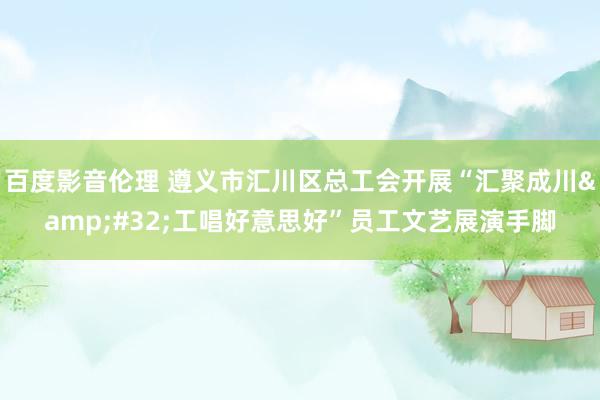 百度影音伦理 遵义市汇川区总工会开展“汇聚成川&amp;#32;工唱好意思好”员工文艺展演手脚